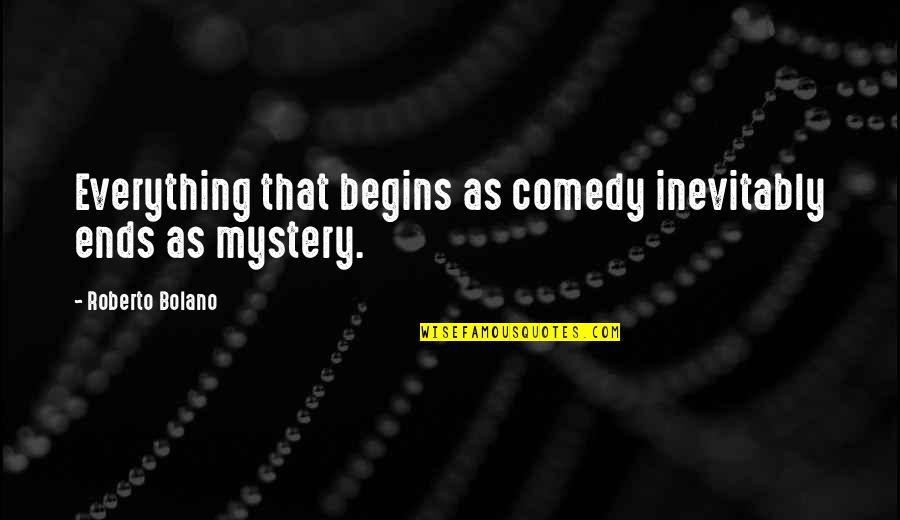 Everything that begins as comedy inevitably ends as mystery.

- Roberto Bolano

WISEFAMOUSQUOTES.COM